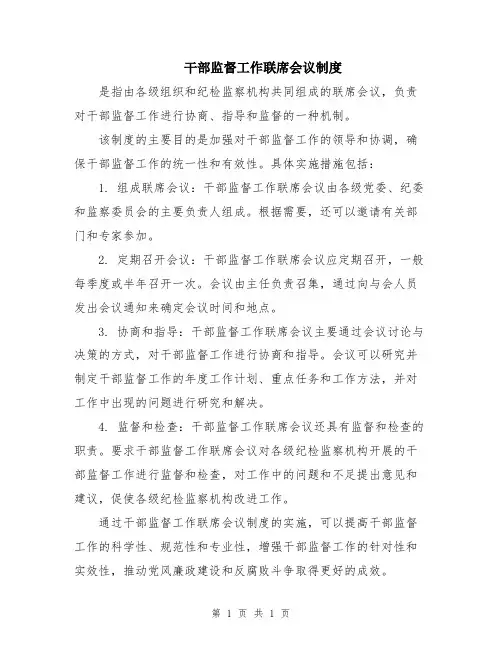 干部监督工作联席会议制度

是指由各级组织和纪检监察机构共同组成的联席会议，负责对干部监督工作进行协商、指导和监督的一种机制。

该制度的主要目的是加强对干部监督工作的领导和协调，确保干部监督工作的统一性和有效性。具体实施措施包括：

1. 组成联席会议：干部监督工作联席会议由各级党委、纪委和监察委员会的主要负责人组成。根据需要，还可以邀请有关部门和专家参加。

2. 定期召开会议：干部监督工作联席会议应定期召开，一般每季度或半年召开一次。会议由主任负责召集，通过向与会人员发出会议通知来确定会议时间和地点。

3. 协商和指导：干部监督工作联席会议主要通过会议讨论与决策的方式，对干部监督工作进行协商和指导。会议可以研究并制定干部监督工作的年度工作计划、重点任务和工作方法，并对工作中出现的问题进行研究和解决。

4. 监督和检查：干部监督工作联席会议还具有监督和检查的职责。要求干部监督工作联席会议对各级纪检监察机构开展的干部监督工作进行监督和检查，对工作中的问题和不足提出意见和建议，促使各级纪检监察机构改进工作。

通过干部监督工作联席会议制度的实施，可以提高干部监督工作的科学性、规范性和专业性，增强干部监督工作的针对性和实效性，推动党风廉政建设和反腐败斗争取得更好的成效。

第 1 页 共 1 页